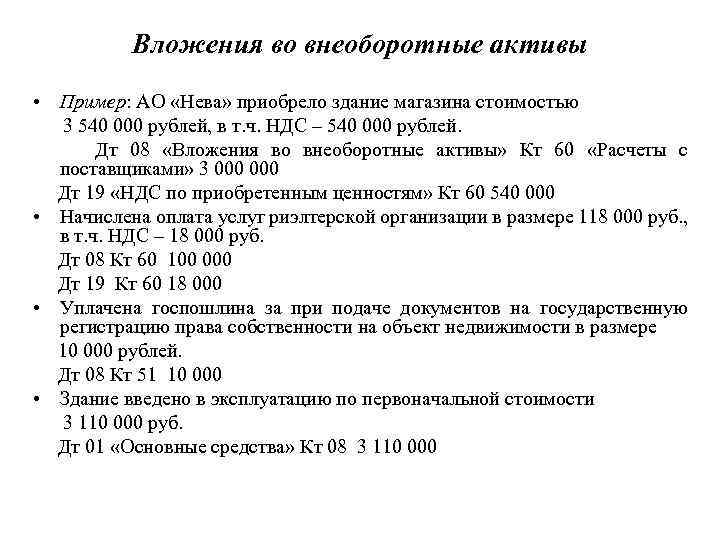 Вложения во внеоборотные активы

• Пример: АО «Нева» приобрело здание магазина стоимостью 3 540 000 рублей, в т.ч. НДС – 540 000 рублей.

Дт 08 «Вложения во внеоборотные активы» Кт 60 «Расчеты с поставщиками» 3 000 000

Дт 19 «НДС по приобретенным ценностям» Кт 60 540 000

• Начислена оплата услуг риэлтерской организации в размере 118 000 руб., в т.ч. НДС – 18 000 руб.

Дт 08 Кт 60 100 000

Дт 19 Кт 60 18 000

• Уплачена госпошлина за при подаче документов на государственную регистрацию права собственности на объект недвижимости в размере 10 000 рублей.

Дт 08 Кт 51 10 000

• Здание введено в эксплуатацию по первоначальной стоимости 3 110 000 руб.

Дт 01 «Основные средства» Кт 08 3 110 000